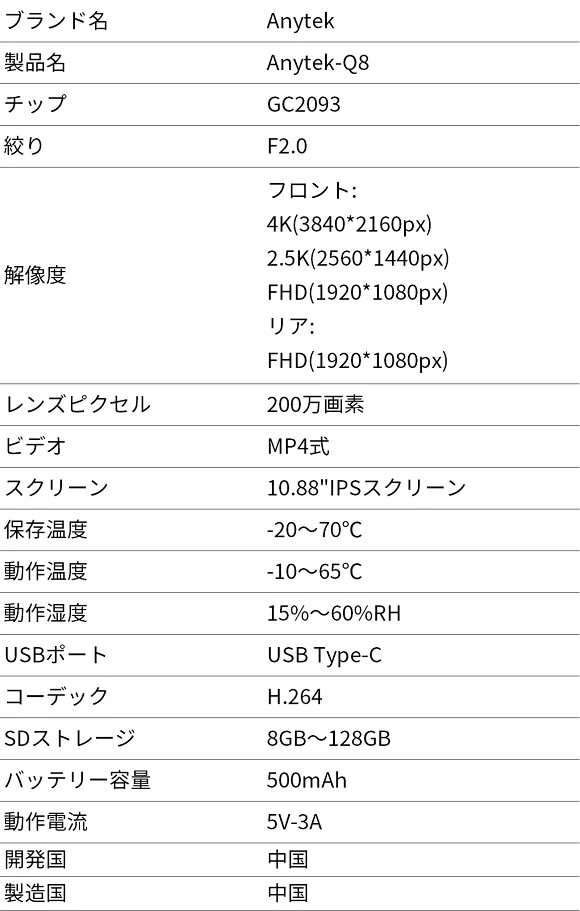 | ブランド名 | Anytek |
|---|---|
| 製品名 | Anytek-Q8 |
| チップ | GC2093 |
| 絞り | F2.0 |
| 解像度 | フロント: 4K(3840*2160px) 2.5K(2560*1440px) FHD(1920*1080px) リア: FHD(1920*1080px) |
| レンズピクセル | 200万画素 |
| ビデオ | MP4式 |
| スクリーン | 10.88"IPSスクリーン |
| 保存温度 | -20～70℃ |
| 動作温度 | -10～65℃ |
| 動作湿度 | 15%～60%RH |
| USBポート | USB Type-C |
| コーデック | H.264 |
| SDストレージ | 8GB～128GB |
| バッテリー容量 | 500mAh |
| 動作電流 | 5V-3A |
| 開発国 | 中国 |
| 製造国 | 中国 |